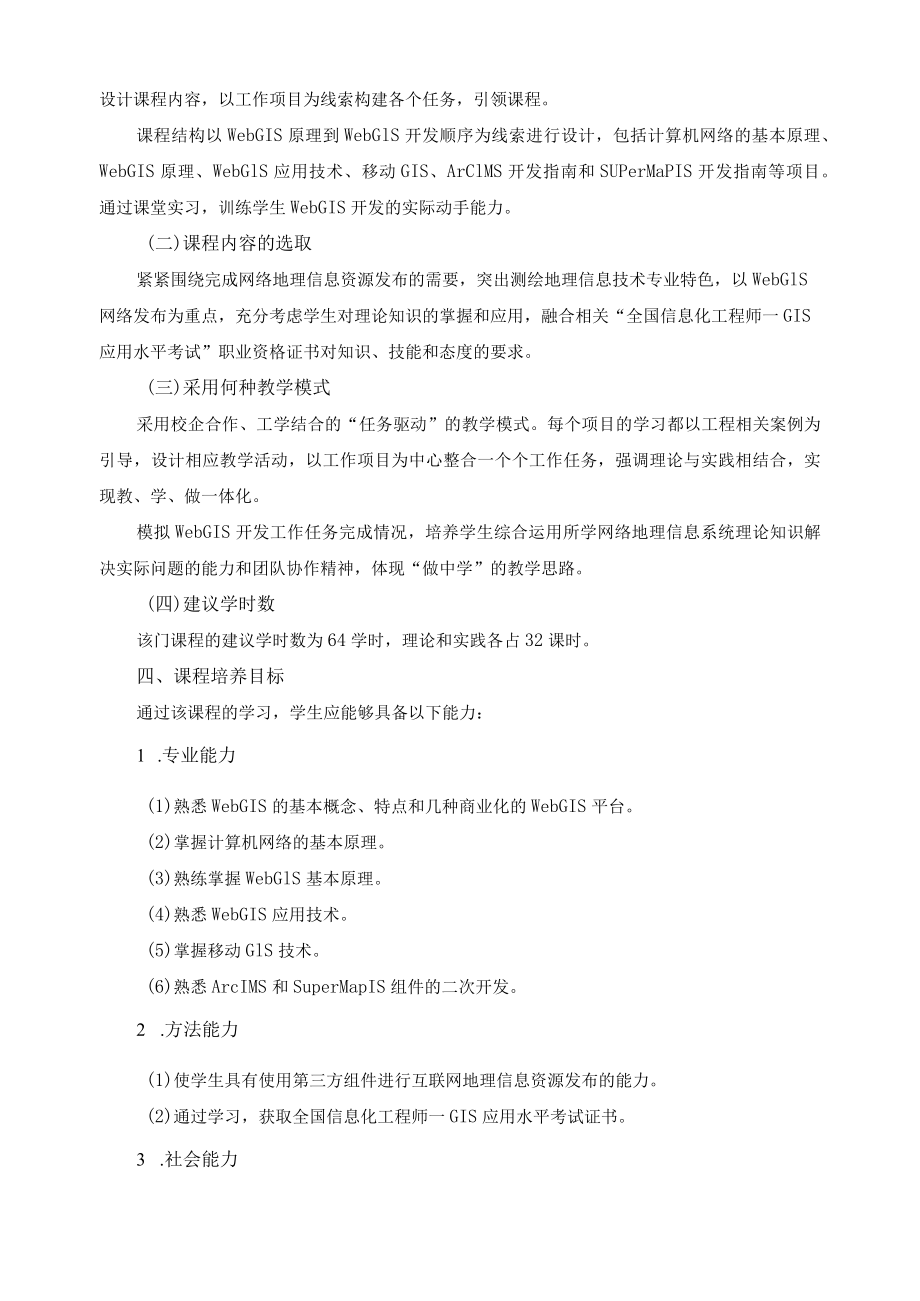 设计课程内容，以工作项目为线索构建各个任务，引领课程。

课程结构以WebGIS原理到WebGlS开发顺序为线索进行设计，包括计算机网络的基本原理、WebGIS原理、WebGlS应用技术、移动GIS、ArClMS开发指南和SUPerMaPIS开发指南等项目。通过课堂实习，训练学生WebGIS开发的实际动手能力。

(二)课程内容的选取

紧紧围绕完成网络地理信息资源发布的需要，突出测绘地理信息技术专业特色，以WebGlS网络发布为重点，充分考虑学生对理论知识的掌握和应用，融合相关“全国信息化工程师一GIS应用水平考试”职业资格证书对知识、技能和态度的要求。

(三)采用何种教学模式

采用校企合作、工学结合的“任务驱动”的教学模式。每个项目的学习都以工程相关案例为引导，设计相应教学活动，以工作项目为中心整合一个个工作任务，强调理论与实践相结合，实现教、学、做一体化。

模拟WebGIS开发工作任务完成情况，培养学生综合运用所学网络地理信息系统理论知识解决实际问题的能力和团队协作精神，体现“做中学”的教学思路。

(四)建议学时数

该门课程的建议学时数为64学时，理论和实践各占32课时。

四、课程培养目标

通过该课程的学习，学生应能够具备以下能力：

1 .专业能力

(1)熟悉WebGIS的基本概念、特点和几种商业化的WebGIS平台。

(2)掌握计算机网络的基本原理。

(3)熟练掌握WebGlS基本原理。

(4)熟悉WebGIS应用技术。

(5)掌握移动GlS技术。

(6)熟悉ArcIMS和SuperMapIS组件的二次开发。

2 .方法能力

(1)使学生具有使用第三方组件进行互联网地理信息资源发布的能力。

(2)通过学习，获取全国信息化工程师一GIS应用水平考试证书。

3 .社会能力